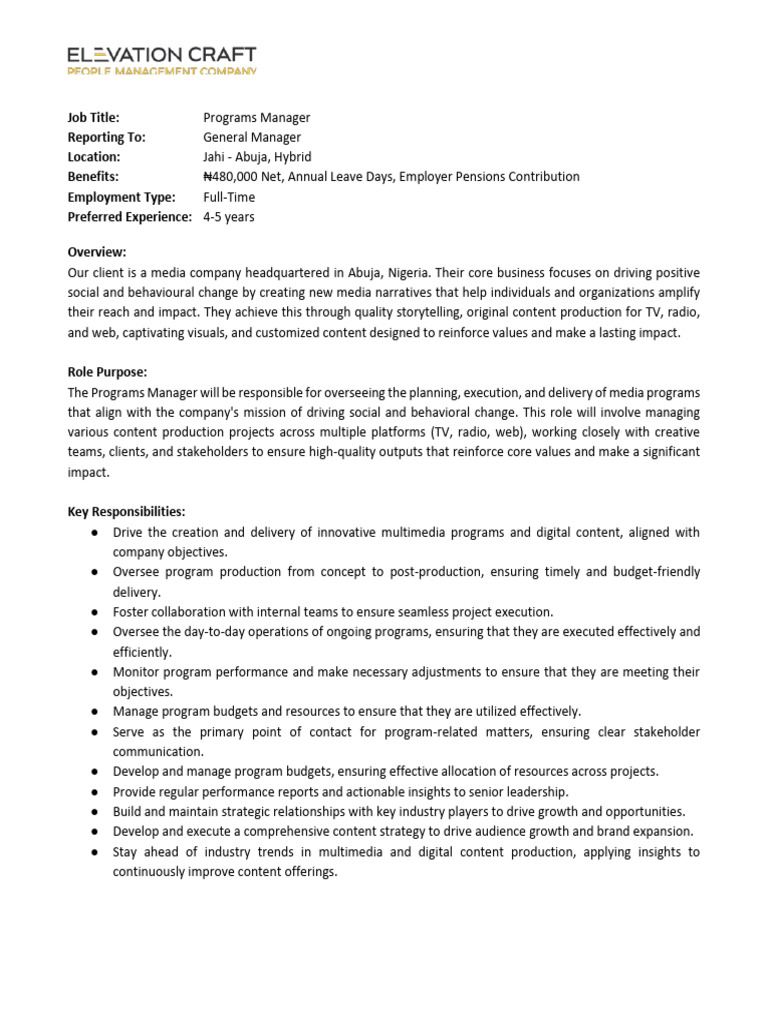 ELEVATION CRAFT
PEOPLE MANAGEMENT COMPANY

Job Title: Programs Manager
Reporting To: General Manager
Location: Jahi - Abuja, Hybrid
Benefits: ₦480,000 Net, Annual Leave Days, Employer Pensions Contribution
Employment Type: Full-Time
Preferred Experience: 4-5 years

Overview:
Our client is a media company headquartered in Abuja, Nigeria. Their core business focuses on driving positive social and behavioural change by creating new media narratives that help individuals and organizations amplify their reach and impact. They achieve this through quality storytelling, original content production for TV, radio, and web, captivating visuals, and customized content designed to reinforce values and make a lasting impact.

Role Purpose:
The Programs Manager will be responsible for overseeing the planning, execution, and delivery of media programs that align with the company's mission of driving social and behavioral change. This role will involve managing various content production projects across multiple platforms (TV, radio, web), working closely with creative teams, clients, and stakeholders to ensure high-quality outputs that reinforce core values and make a significant impact.

Key Responsibilities:
● Drive the creation and delivery of innovative multimedia programs and digital content, aligned with company objectives.
● Oversee program production from concept to post-production, ensuring timely and budget-friendly delivery.
● Foster collaboration with internal teams to ensure seamless project execution.
● Oversee the day-to-day operations of ongoing programs, ensuring that they are executed effectively and efficiently.
● Monitor program performance and make necessary adjustments to ensure that they are meeting their objectives.
● Manage program budgets and resources to ensure that they are utilized effectively.
● Serve as the primary point of contact for program-related matters, ensuring clear stakeholder communication.
● Develop and manage program budgets, ensuring effective allocation of resources across projects.
● Provide regular performance reports and actionable insights to senior leadership.
● Build and maintain strategic relationships with key industry players to drive growth and opportunities.
● Develop and execute a comprehensive content strategy to drive audience growth and brand expansion.
● Stay ahead of industry trends in multimedia and digital content production, applying insights to continuously improve content offerings.